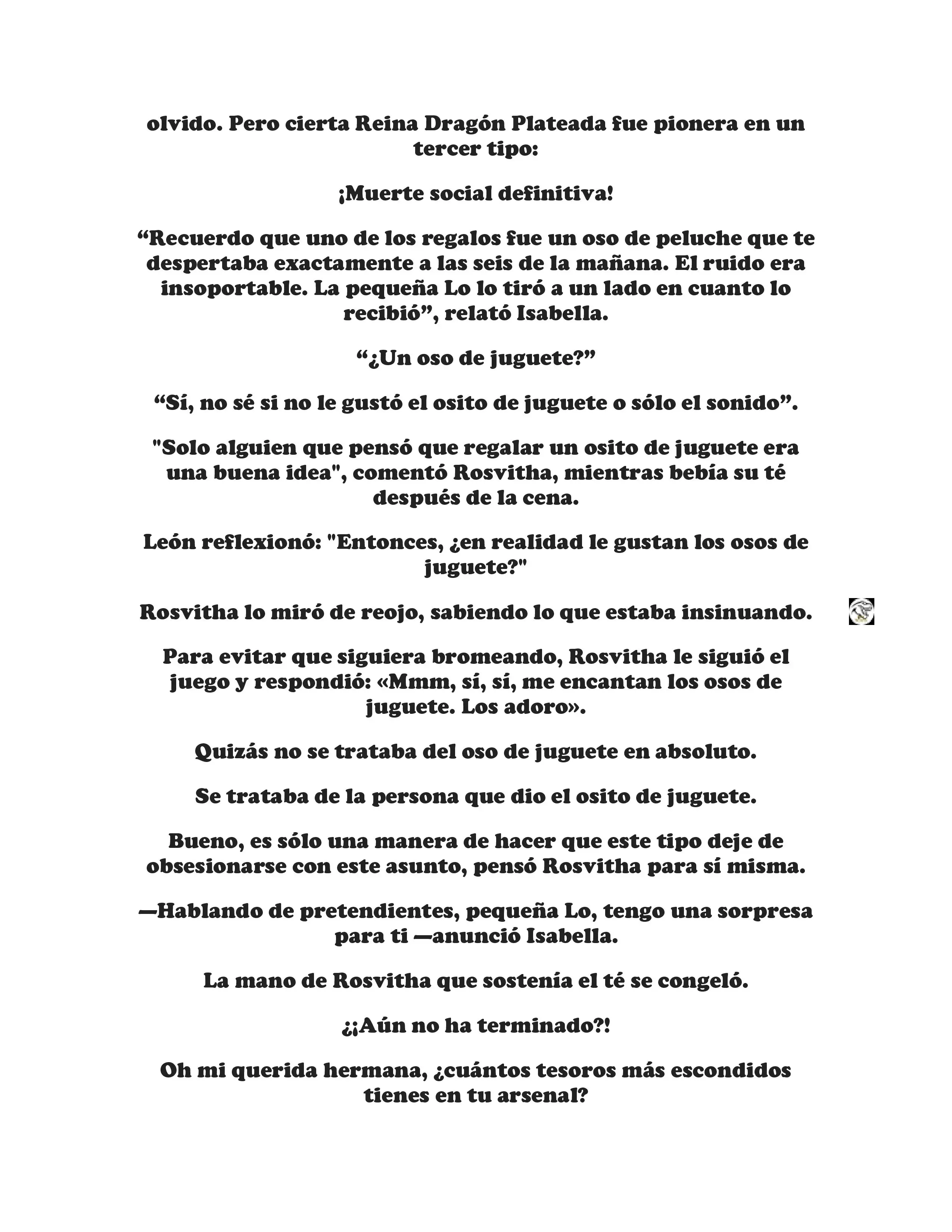 olvido. Pero cierta Reina Dragón Plateada fue pionera en un tercer tipo:

¡Muerte social definitiva!

“Recuerdo que uno de los regalos fue un oso de peluche que te despertaba exactamente a las seis de la mañana. El ruido era insoportable. La pequeña Lo lo tiró a un lado en cuanto lo recibió”, relató Isabella.

“¿Un oso de juguete?”

“Sí, no sé si no le gustó el osito de juguete o sólo el sonido”.

"Solo alguien que pensó que regalar un osito de juguete era una buena idea", comentó Rosvitha, mientras bebía su té después de la cena.

León reflexionó: "Entonces, ¿en realidad le gustan los osos de juguete?"

Rosvitha lo miró de reojo, sabiendo lo que estaba insinuando.

Para evitar que siguiera bromeando, Rosvitha le siguió el juego y respondió: «Mmm, sí, sí, me encantan los osos de juguete. Los adoro».

Quizás no se trataba del oso de juguete en absoluto.

Se trataba de la persona que dio el osito de juguete.

Bueno, es sólo una manera de hacer que este tipo deje de obsesionarse con este asunto, pensó Rosvitha para sí misma.

—Hablando de pretendientes, pequeña Lo, tengo una sorpresa para ti —anunció Isabella.

La mano de Rosvitha que sostenía el té se congeló.

¿¡Aún no ha terminado?!

Oh mi querida hermana, ¿cuántos tesoros más escondidos tienes en tu arsenal?